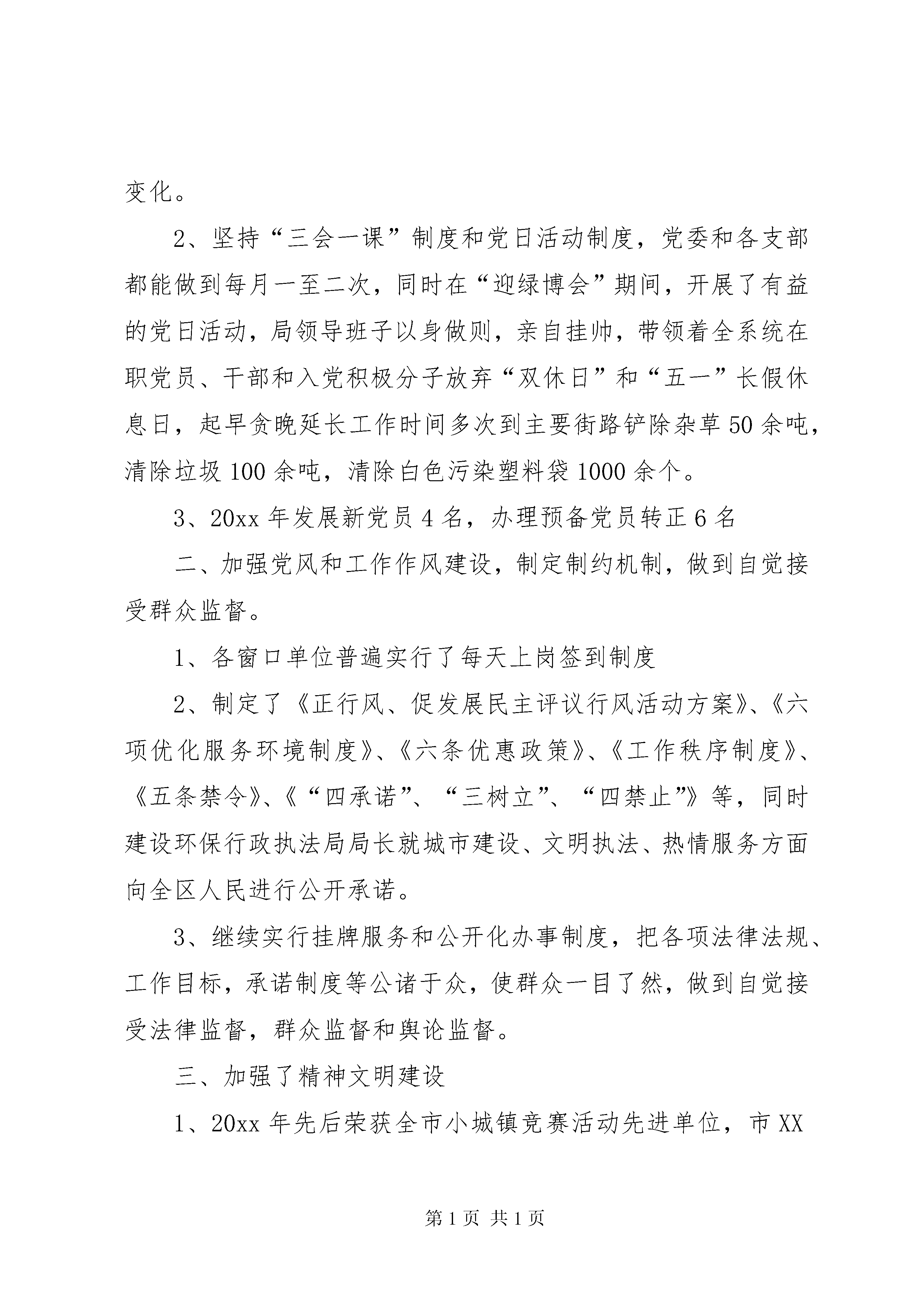 变化。

2、坚持“三会一课”制度和党日活动制度，党委和各支部都能做到每月一至二次，同时在“迎绿博会”期间，开展了有益的党日活动，局领导班子以身做则，亲自挂帅，带领着全系统在职党员、干部和入党积极分子放弃“双休日”和“五一”长假休息日，起早贪晚延长工作时间多次到主要街路铲除杂草50余吨，清除垃圾100余吨，清除白色污染塑料袋1000余个。

3、20xx年发展新党员4名，办理预备党员转正6名

二、加强党风和工作作风建设，制定制约机制，做到自觉接受群众监督。

1、各窗口单位普遍实行了每天上岗签到制度

2、制定了《正行风、促发展民主评议行风活动方案》、《六项优化服务环境制度》、《六条优惠政策》、《工作秩序制度》、《五条禁令》、《“四承诺”、“三树立”、“四禁止”》等，同时建设环保行政执法局局长就城市建设、文明执法、热情服务方面向全区人民进行公开承诺。

3、继续实行挂牌服务和公开化办事制度，把各项法律法规、工作目标，承诺制度等公诸于众，使群众一目了然，做到自觉接受法律监督，群众监督和舆论监督。

三、加强了精神文明建设

1、20xx年先后荣获全市小城镇竞赛活动先进单位，市XX

第1页 共1页